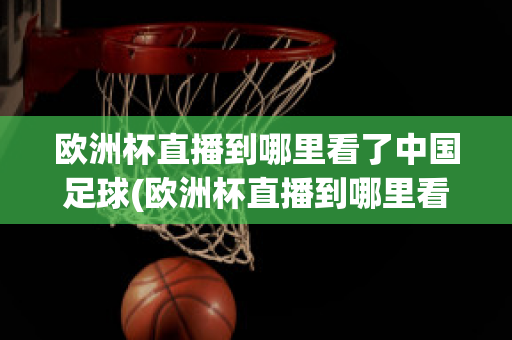 欧洲杯直播到哪里看了中国足球(欧洲杯直播到哪里看